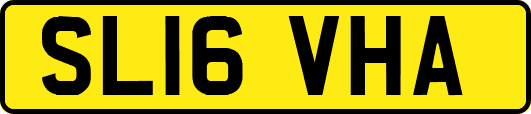 SL16 VHA